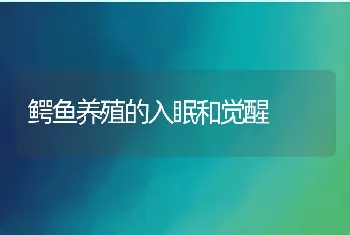 鳄鱼养殖的入眠和觉醒